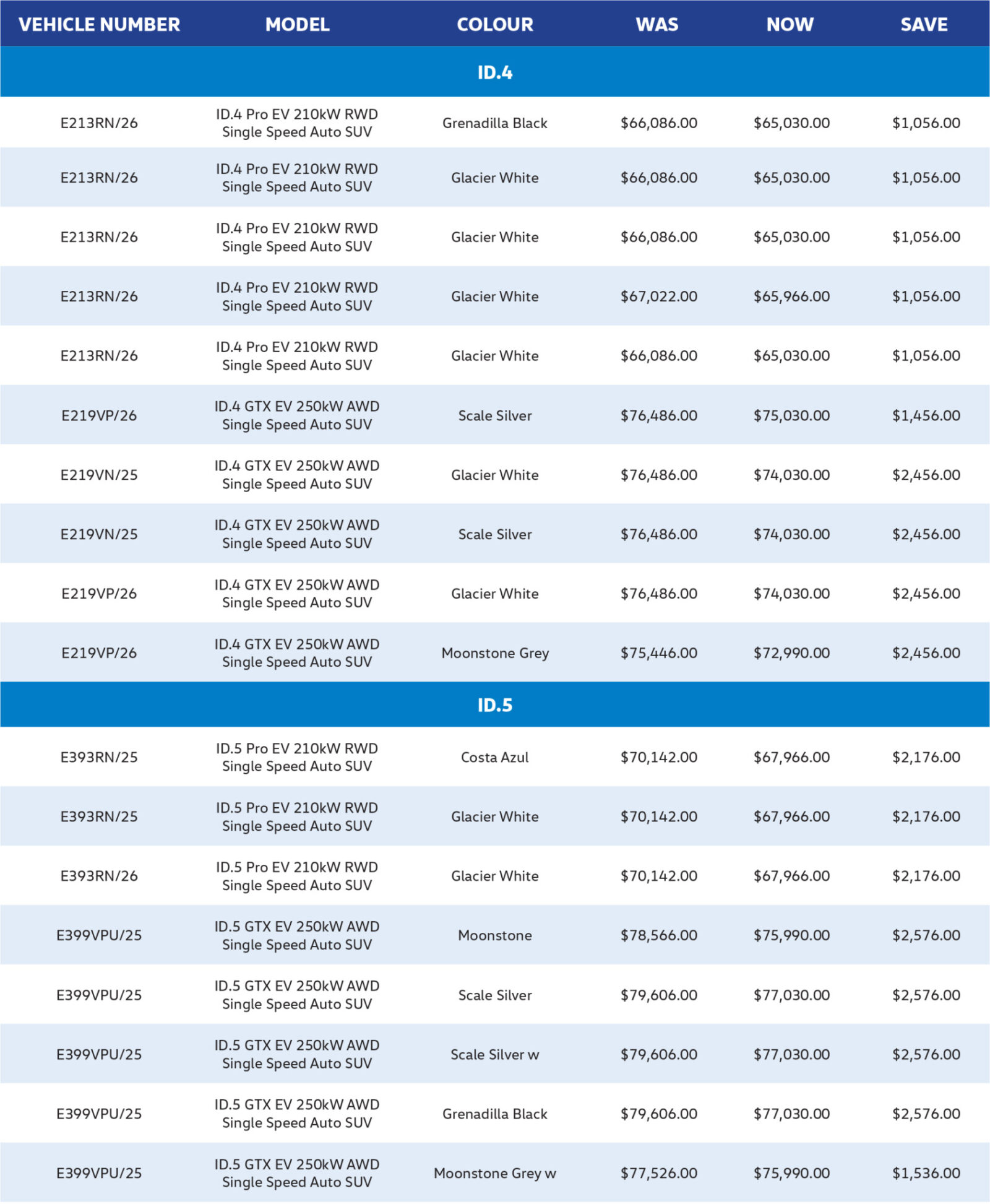 | VEHICLE NUMBER | MODEL | COLOUR | WAS | NOW | SAVE |
|---|---|---|---|---|---|
| ID.4 | | | | | |
| E213RN/26 | ID.4 Pro EV 210kW RWD Single Speed Auto SUV | Grenadilla Black | \$66,086.00 | \$65,030.00 | \$1,056.00 |
| E213RN/26 | ID.4 Pro EV 210kW RWD Single Speed Auto SUV | Glacier White | \$66,086.00 | \$65,030.00 | \$1,056.00 |
| E213RN/26 | ID.4 Pro EV 210kW RWD Single Speed Auto SUV | Glacier White | \$66,086.00 | \$65,030.00 | \$1,056.00 |
| E213RN/26 | ID.4 Pro EV 210kW RWD Single Speed Auto SUV | Glacier White | \$67,022.00 | \$65,966.00 | \$1,056.00 |
| E213RN/26 | ID.4 Pro EV 210kW RWD Single Speed Auto SUV | Glacier White | \$66,086.00 | \$65,030.00 | \$1,056.00 |
| E219VP/26 | ID.4 GTX EV 250kW AWD Single Speed Auto SUV | Scale Silver | \$76,486.00 | \$75,030.00 | \$1,456.00 |
| E219VN/25 | ID.4 GTX EV 250kW AWD Single Speed Auto SUV | Glacier White | \$76,486.00 | \$74,030.00 | \$2,456.00 |
| E219VN/25 | ID.4 GTX EV 250kW AWD Single Speed Auto SUV | Scale Silver | \$76,486.00 | \$74,030.00 | \$2,456.00 |
| E219VP/26 | ID.4 GTX EV 250kW AWD Single Speed Auto SUV | Glacier White | \$76,486.00 | \$74,030.00 | \$2,456.00 |
| E219VP/26 | ID.4 GTX EV 250kW AWD Single Speed Auto SUV | Moonstone Grey | \$75,446.00 | \$72,990.00 | \$2,456.00 |
| ID.5 | | | | | |
| E393RN/25 | ID.5 Pro EV 210kW RWD Single Speed Auto SUV | Costa Azul | \$70,142.00 | \$67,966.00 | \$2,176.00 |
| E393RN/25 | ID.5 Pro EV 210kW RWD Single Speed Auto SUV | Glacier White | \$70,142.00 | \$67,966.00 | \$2,176.00 |
| E393RN/26 | ID.5 Pro EV 210kW RWD Single Speed Auto SUV | Glacier White | \$70,142.00 | \$67,966.00 | \$2,176.00 |
| E399VPU/25 | ID.5 GTX EV 250kW AWD Single Speed Auto SUV | Moonstone | \$78,566.00 | \$75,990.00 | \$2,576.00 |
| E399VPU/25 | ID.5 GTX EV 250kW AWD Single Speed Auto SUV | Scale Silver | \$79,606.00 | \$77,030.00 | \$2,576.00 |
| E399VPU/25 | ID.5 GTX EV 250kW AWD Single Speed Auto SUV | Scale Silver w | \$79,606.00 | \$77,030.00 | \$2,576.00 |
| E399VPU/25 | ID.5 GTX EV 250kW AWD Single Speed Auto SUV | Grenadilla Black | \$79,606.00 | \$77,030.00 | \$2,576.00 |
| E399VPU/25 | ID.5 GTX EV 250kW AWD Single Speed Auto SUV | Moonstone Grey w | \$77,526.00 | \$75,990.00 | \$1,536.00 |